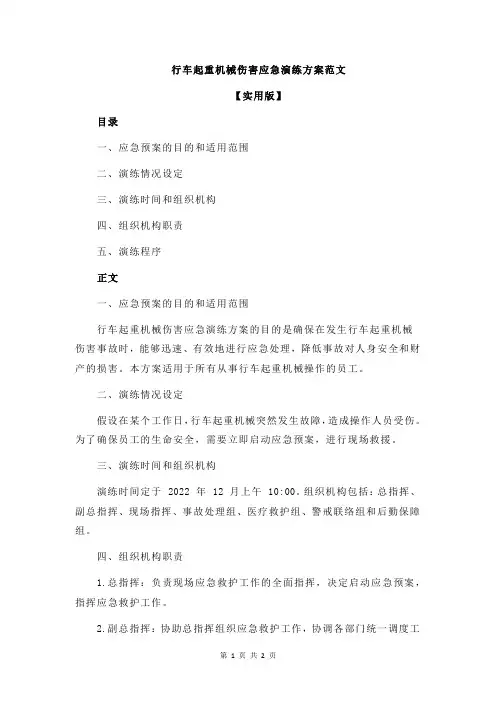 行车起重机械伤害应急演练方案范文

【实用版】

目录

一、应急预案的目的和适用范围

二、演练情况设定

三、演练时间和组织机构

四、组织机构职责

五、演练程序

正文

一、应急预案的目的和适用范围

行车起重机械伤害应急演练方案的目的是确保在发生行车起重机械伤害事故时，能够迅速、有效地进行应急处理，降低事故对人身安全和财产的损害。本方案适用于所有从事行车起重机械操作的员工。

二、演练情况设定

假设在某个工作日，行车起重机械突然发生故障，造成操作人员受伤。为了确保员工的生命安全，需要立即启动应急预案，进行现场救援。

三、演练时间和组织机构

演练时间定于 2022 年 12 月上午 10:00。组织机构包括：总指挥、副总指挥、现场指挥、事故处理组、医疗救护组、警戒联络组和后勤保障组。

四、组织机构职责

1.总指挥：负责现场应急救护工作的全面指挥，决定启动应急预案，指挥应急救护工作。

2.副总指挥：协助总指挥组织应急救护工作，协调各部门统一调度工

第 1 页 共 2 页